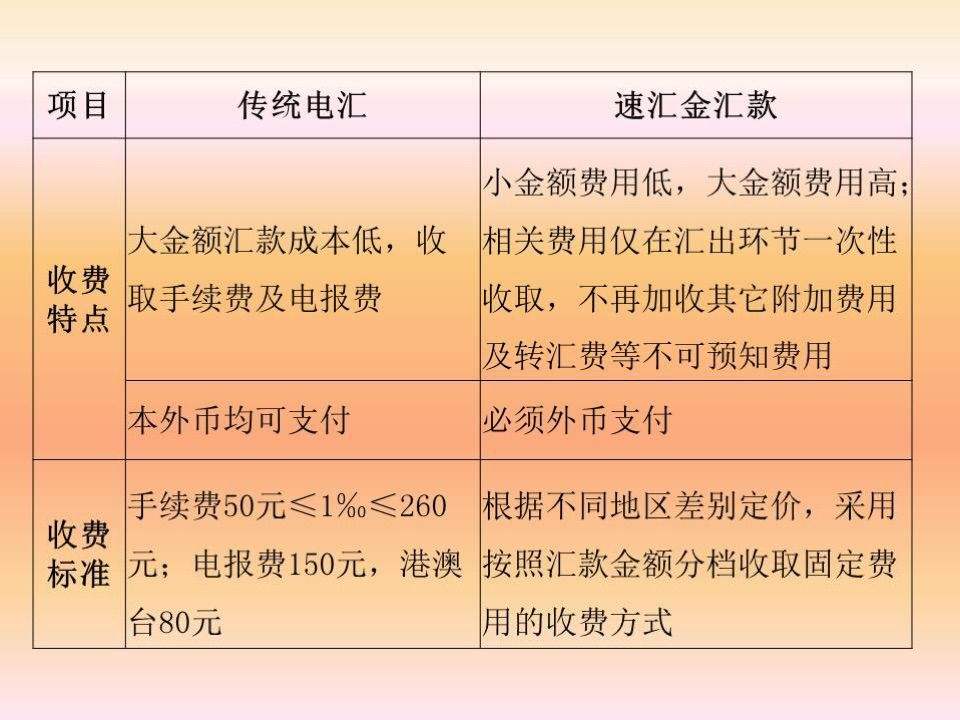 | 项目 | 传统电汇 | 速汇金汇款 |
|---|---|---|
| 收费特点 | 大金额汇款成本低，收取手续费及电报费 | 小金额费用低，大金额费用高；相关费用仅在汇出环节一次性收取，不再加收其它附加费用及转汇费等不可预知费用 |
| 收费特点 | 本外币均可支付 | 必须外币支付 |
| 收费标准 | 手续费50元≤1‰≤260元；电报费150元，港澳台80元 | 根据不同地区差别定价，采用按照汇款金额分档收取固定费用的收费方式 |